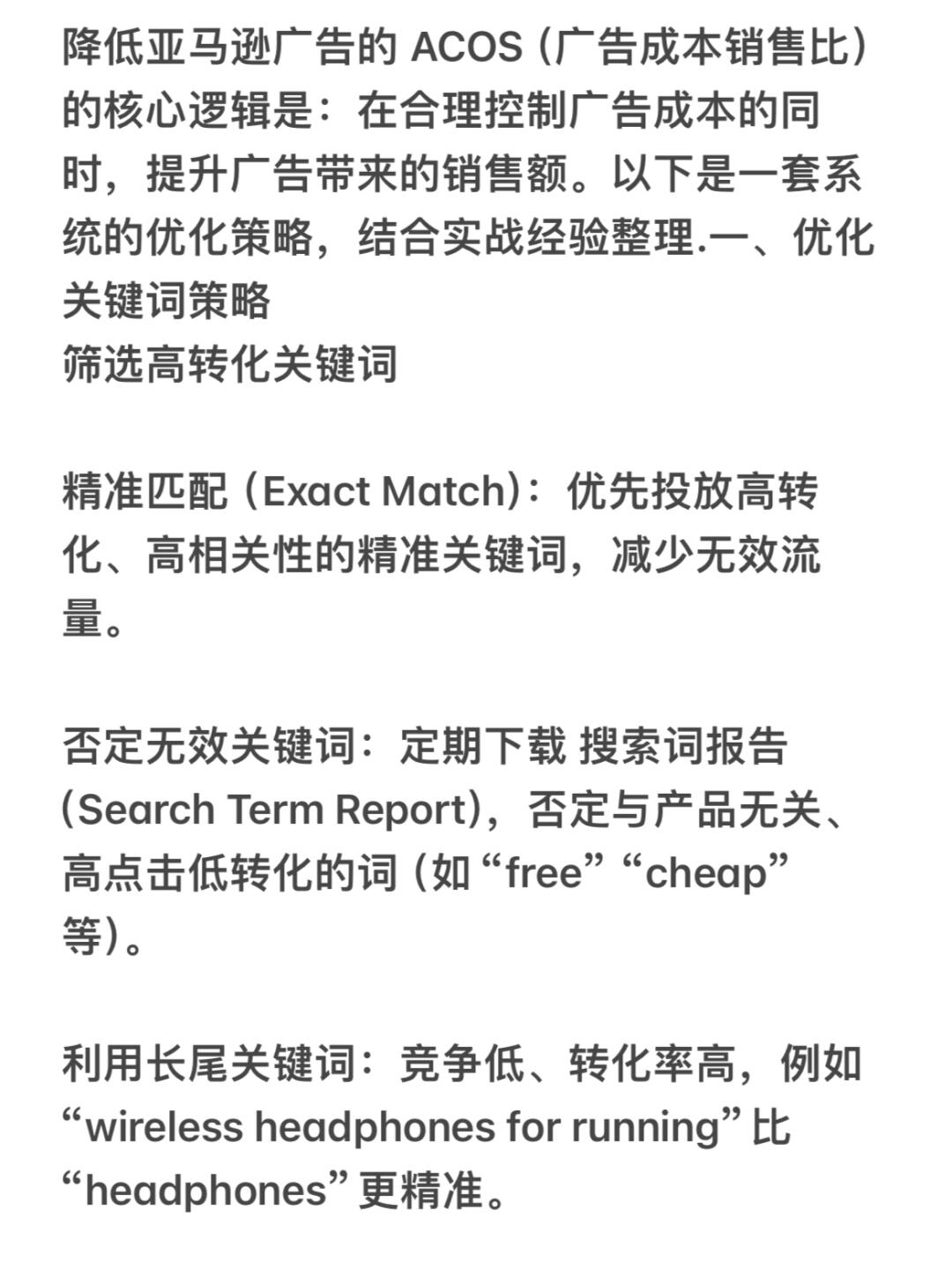 降低亚马逊广告的 ACOS（广告成本销售比）的核心逻辑是：在合理控制广告成本的同时，提升广告带来的销售额。以下是一套系统的优化策略，结合实战经验整理.一、优化关键词策略
筛选高转化关键词

精准匹配（Exact Match）：优先投放高转化、高相关性的精准关键词，减少无效流量。

否定无效关键词：定期下载 搜索词报告（Search Term Report），否定与产品无关、高点击低转化的词（如“free”“cheap”等）。

利用长尾关键词：竞争低、转化率高，例如“wireless headphones for running”比“headphones”更精准。